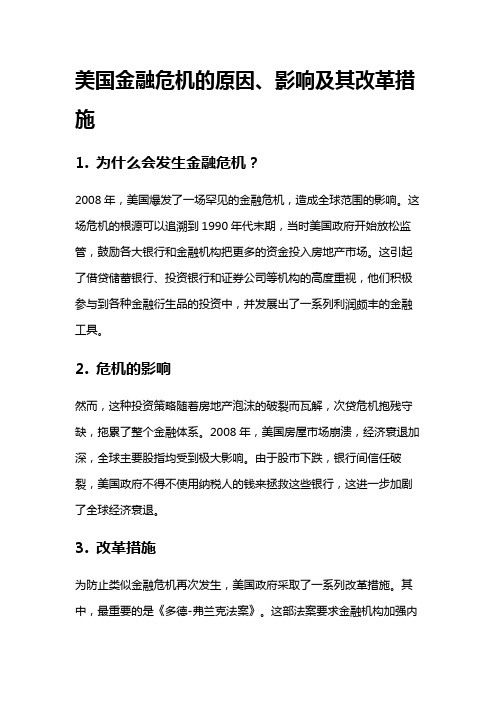 美国金融危机的原因、影响及其改革措施

1. 为什么会发生金融危机？

2008 年，美国爆发了一场罕见的金融危机，造成全球范围的影响。这场危机的根源可以追溯到 1990 年代末期，当时美国政府开始放松监管，鼓励各大银行和金融机构把更多的资金投入房地产市场。这引起了借贷储蓄银行、投资银行和证券公司等机构的高度重视，他们积极参与到各种金融衍生品的投资中，并发展出了一系列利润颇丰的金融工具。

2. 危机的影响

然而，这种投资策略随着房地产泡沫的破裂而瓦解，次贷危机抱残守缺，拖累了整个金融体系。2008 年，美国房屋市场崩溃，经济衰退加深，全球主要股指均受到极大影响。由于股市下跌，银行间信任破裂，美国政府不得不使用纳税人的钱来拯救这些银行，这进一步加剧了全球经济衰退。

3. 改革措施

为防止类似金融危机再次发生，美国政府采取了一系列改革措施。其中，最重要的是《多德-弗兰克法案》。这部法案要求金融机构加强内